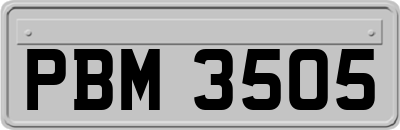 PBM 3505